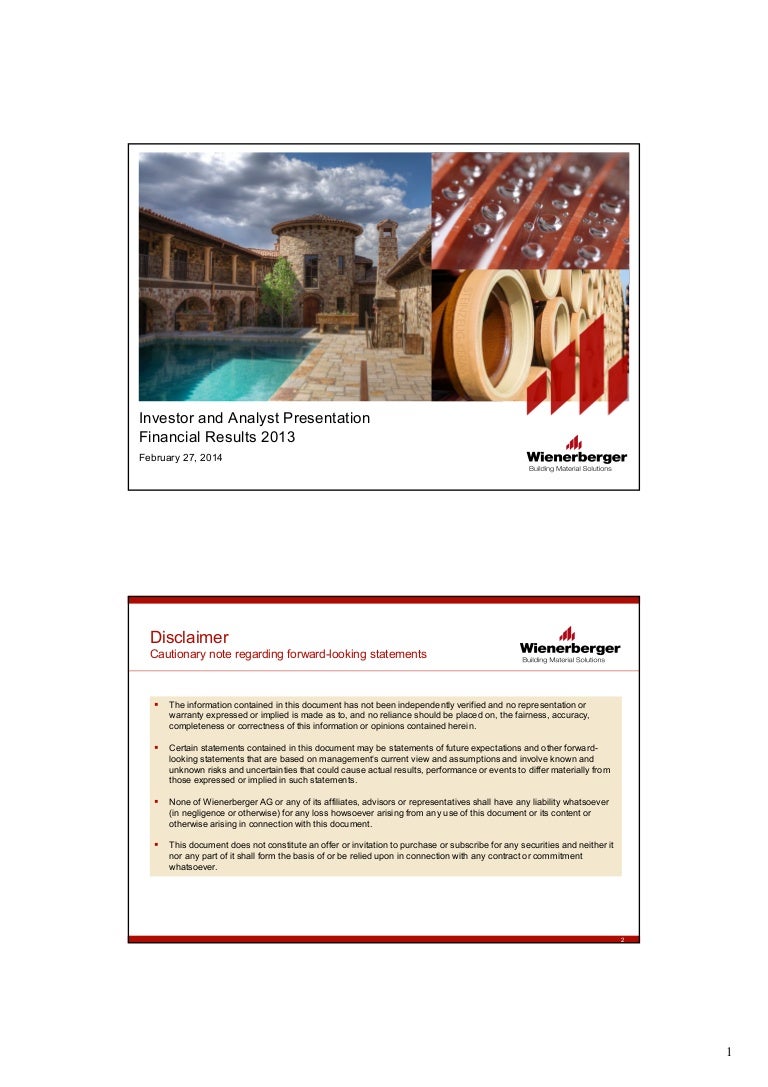 Investor and Analyst Presentation
Financial Results 2013
February 27, 2014

Wienerberger
Building Material Solutions

Disclaimer
Cautionary note regarding forward-looking statements

Wienerberger
Building Material Solutions

▪ The information contained in this document has not been independently verified and no representation or warranty expressed or implied is made as to, and no reliance should be placed on, the fairness, accuracy, completeness or correctness of this information or opinions contained herein.

▪ Certain statements contained in this document may be statements of future expectations and other forward-looking statements that are based on management's current view and assumptions and involve known and unknown risks and uncertainties that could cause actual results, performance or events to differ materially from those expressed or implied in such statements.

▪ None of Wienerberger AG or any of its affiliates, advisors or representatives shall have any liability whatsoever (in negligence or otherwise) for any loss howsoever arising from any use of this document or its content or otherwise arising in connection with this document.

▪ This document does not constitute an offer or invitation to purchase or subscribe for any securities and neither it nor any part of it shall form the basis of or be relied upon in connection with any contract or commitment whatsoever.

2

1